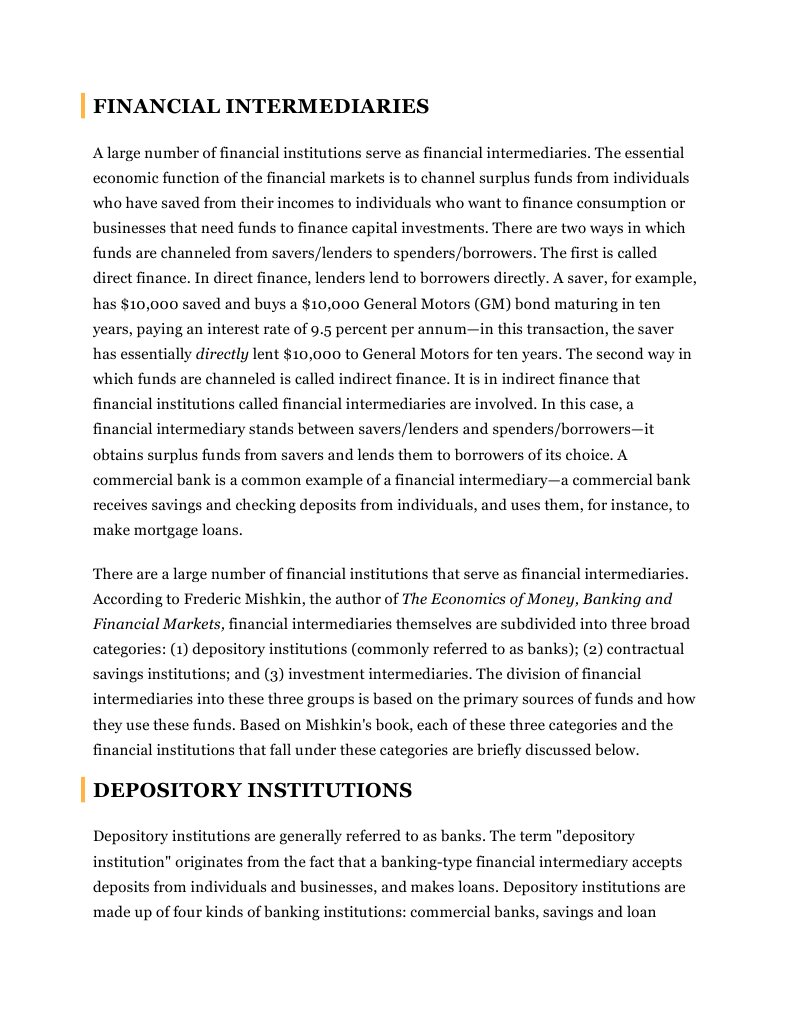 FINANCIAL INTERMEDIARIES

A large number of financial institutions serve as financial intermediaries. The essential economic function of the financial markets is to channel surplus funds from individuals who have saved from their incomes to individuals who want to finance consumption or businesses that need funds to finance capital investments. There are two ways in which funds are channeled from savers/lenders to spenders/borrowers. The first is called direct finance. In direct finance, lenders lend to borrowers directly. A saver, for example, has \$10,000 saved and buys a \$10,000 General Motors (GM) bond maturing in ten years, paying an interest rate of 9.5 percent per annum—in this transaction, the saver has essentially directly lent \$10,000 to General Motors for ten years. The second way in which funds are channeled is called indirect finance. It is in indirect finance that financial institutions called financial intermediaries are involved. In this case, a financial intermediary stands between savers/lenders and spenders/borrowers—it obtains surplus funds from savers and lends them to borrowers of its choice. A commercial bank is a common example of a financial intermediary—a commercial bank receives savings and checking deposits from individuals, and uses them, for instance, to make mortgage loans.

There are a large number of financial institutions that serve as financial intermediaries. According to Frederic Mishkin, the author of The Economics of Money, Banking and Financial Markets, financial intermediaries themselves are subdivided into three broad categories: (1) depository institutions (commonly referred to as banks); (2) contractual savings institutions; and (3) investment intermediaries. The division of financial intermediaries into these three groups is based on the primary sources of funds and how they use these funds. Based on Mishkin's book, each of these three categories and the financial institutions that fall under these categories are briefly discussed below.

DEPOSITORY INSTITUTIONS

Depository institutions are generally referred to as banks. The term "depository institution" originates from the fact that a banking-type financial intermediary accepts deposits from individuals and businesses, and makes loans. Depository institutions are made up of four kinds of banking institutions: commercial banks, savings and loan